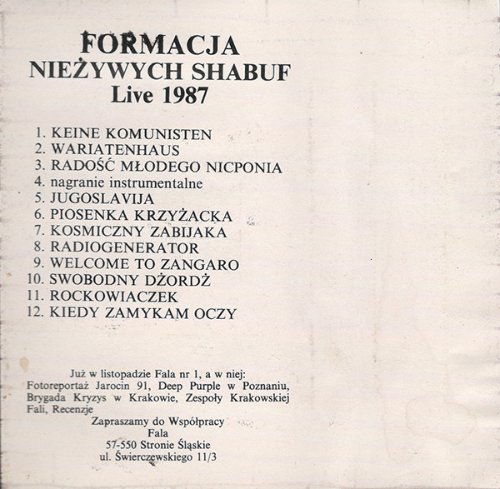 FORMACJA
NIEŻYWYCH SHABUF
Live 1987

1. KEINE KOMUNISTEN
2. WARIATENHAUS
3. RADOŚĆ MŁODEGO NICPONIA
4. nagranie instrumentalne
5. JUGOSLAVIJA
6. PIOSENKA KRZYŻACKA
7. KOSMICZNY ZABIJAKA
8. RADIOGENERATOR
9. WELCOME TO ZANGARO
10. SWOBODNY DŻORDŻ
11. ROCKOWIACZEK
12. KIEDY ZAMYKAM OCZY

Już w listopadzie Fala nr 1, a w niej: Fotoreportaż Jarocin 91, Deep Purple w Poznaniu, Brygada Kryzys w Krakowie, Zespoły Krakowskiej Fali, Recenzje

Zapraszamy do Współpracy
Fala
57-550 Stronie Śląskie
ul. Świerczewskiego 11/3